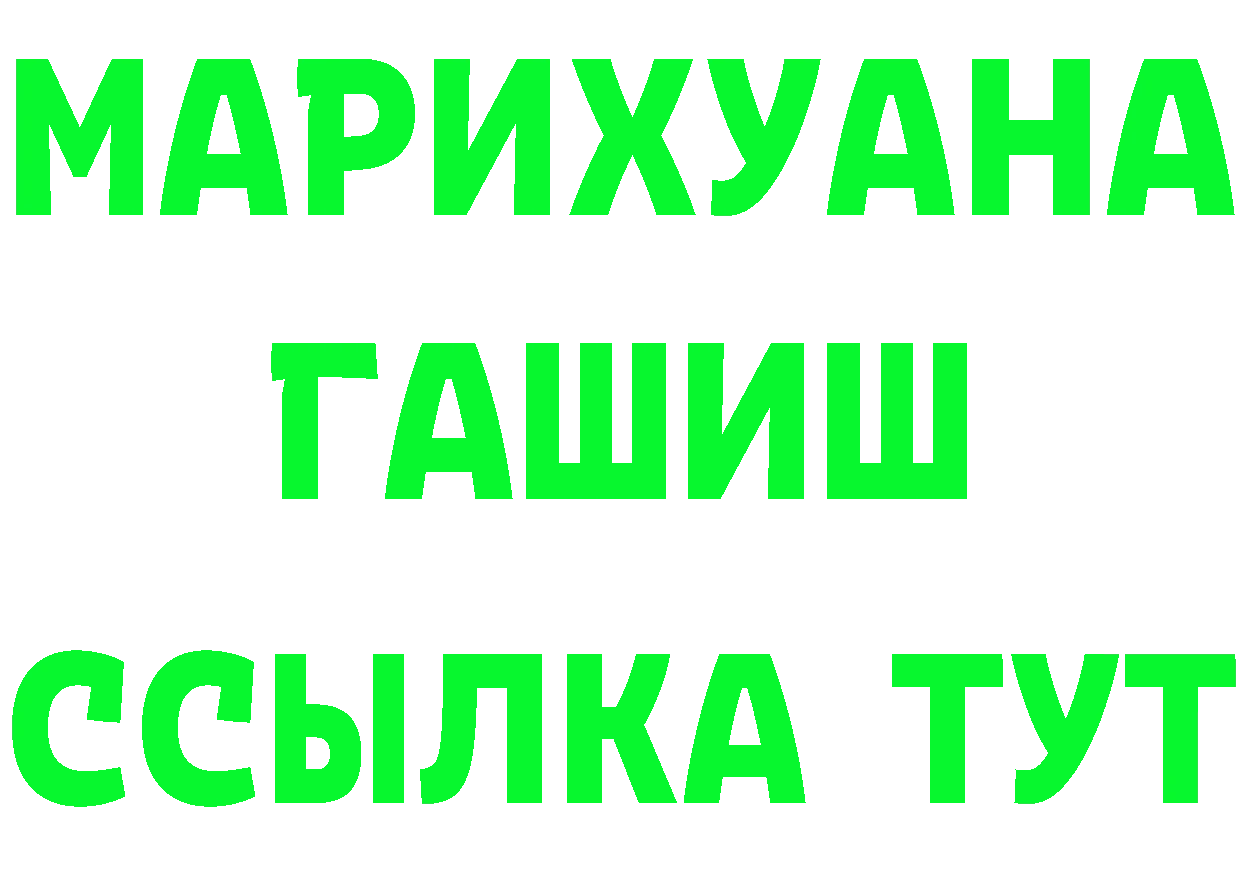 МАРИХУАНА
ГАШИШ
ССЫЛКА ТУТ